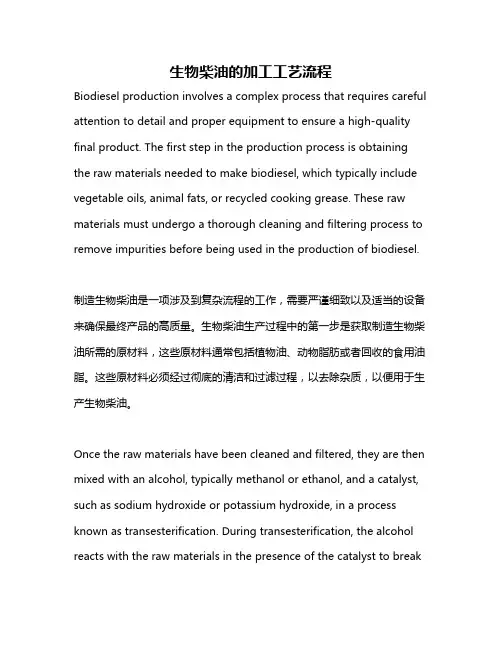 生物柴油的加工工艺流程

Biodiesel production involves a complex process that requires careful attention to detail and proper equipment to ensure a high-quality final product. The first step in the production process is obtaining the raw materials needed to make biodiesel, which typically include vegetable oils, animal fats, or recycled cooking grease. These raw materials must undergo a thorough cleaning and filtering process to remove impurities before being used in the production of biodiesel.

制造生物柴油是一项涉及到复杂流程的工作，需要严谨细致以及适当的设备来确保最终产品的高质量。生物柴油生产过程中的第一步是获取制造生物柴油所需的原材料，这些原材料通常包括植物油、动物脂肪或者回收的食用油脂。这些原材料必须经过彻底的清洁和过滤过程，以去除杂质，以便用于生产生物柴油。

Once the raw materials have been cleaned and filtered, they are then mixed with an alcohol, typically methanol or ethanol, and a catalyst, such as sodium hydroxide or potassium hydroxide, in a process known as transesterification. During transesterification, the alcohol reacts with the raw materials in the presence of the catalyst to break